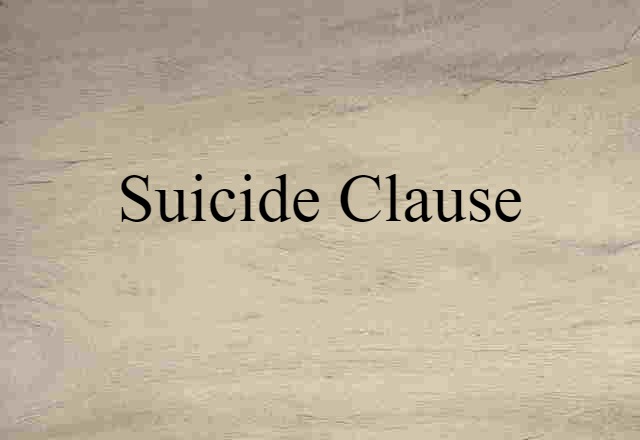 Suicide Clause